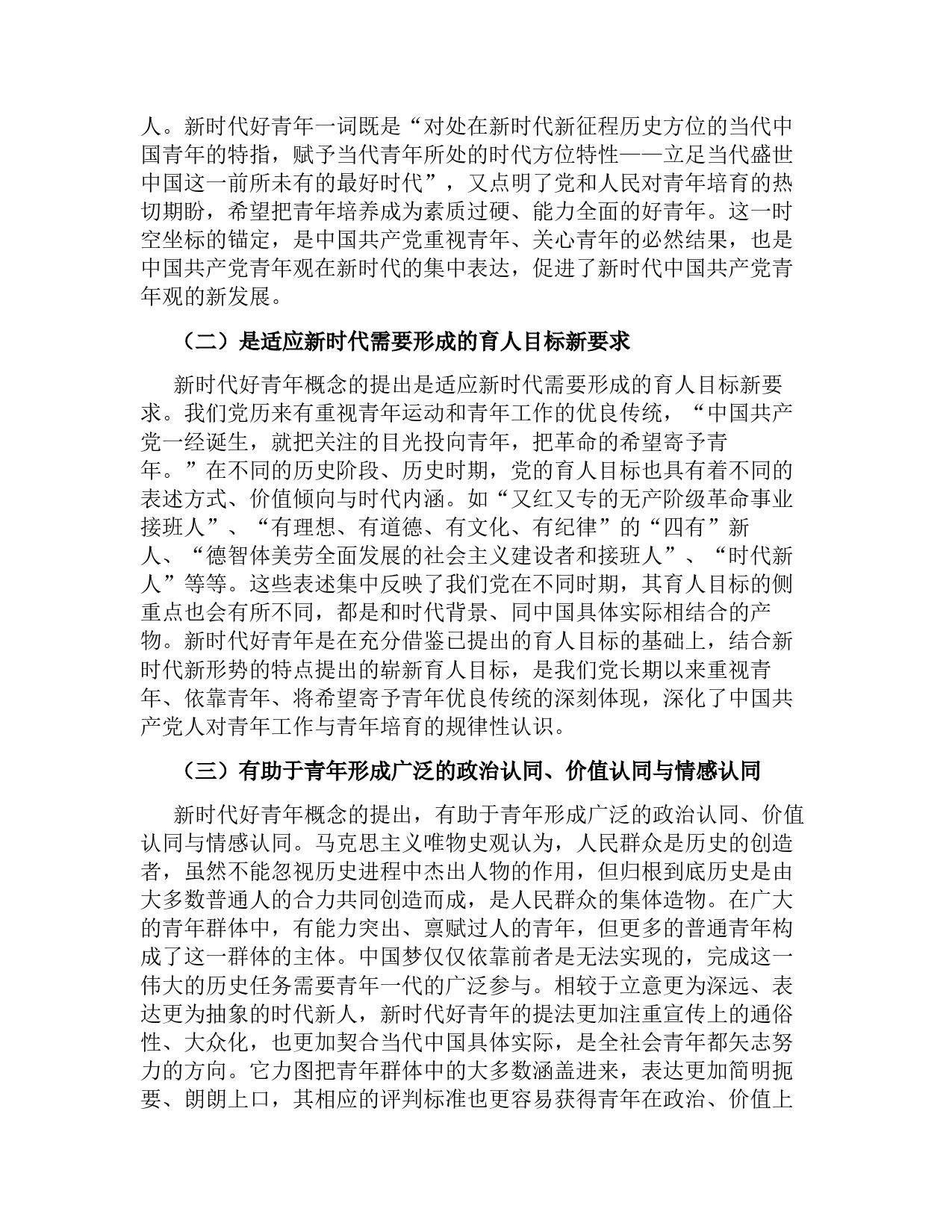 人。新时代好青年一词既是“对处在新时代新征程历史方位的当代中国青年的特指，赋予当代青年所处的时代方位特性——立足当代盛世中国这一前所未有的最好时代”，又点明了党和人民对青年培育的热切期盼，希望把青年培养成为素质过硬、能力全面的好青年。这一时空坐标的锚定，是中国共产党重视青年、关心青年的必然结果，也是中国共产党青年观在新时代的集中表达，促进了新时代中国共产党青年观的新发展。

（二）是适应新时代需要形成的育人目标新要求

新时代好青年概念的提出是适应新时代需要形成的育人目标新要求。我们党历来有重视青年运动和青年工作的优良传统，“中国共产党一经诞生，就把关注的目光投向青年，把革命的希望寄予青年。”在不同的历史阶段、历史时期，党的育人目标也具有着不同的表述方式、价值倾向与时代内涵。如“又红又专的无产阶级革命事业接班人”、“有理想、有道德、有文化、有纪律”的“四有”新人、“德智体美劳全面发展的社会主义建设者和接班人”、“时代新人”等等。这些表述集中反映了我们党在不同时期，其育人目标的侧重点也会有所不同，都是和时代背景、同中国具体实际相结合的产物。新时代好青年是在充分借鉴已提出的育人目标的基础上，结合新时代新形势的特点提出的崭新育人目标，是我们党长期以来重视青年、依靠青年、将希望寄予青年优良传统的深刻体现，深化了中国共产党人对青年工作与青年培育的规律性认识。

（三）有助于青年形成广泛的政治认同、价值认同与情感认同

新时代好青年概念的提出，有助于青年形成广泛的政治认同、价值认同与情感认同。马克思主义唯物史观认为，人民群众是历史的创造者，虽然不能忽视历史进程中杰出人物的作用，但归根到底历史是由大多数普通人的合力共同创造而成，是人民群众的集体造物。在广大的青年群体中，有能力突出、禀赋过人的青年，但更多的普通青年构成了这一群体的主体。中国梦仅仅依靠前者是无法实现的，完成这一伟大的历史任务需要青年一代的广泛参与。相较于立意更为深远、表达更为抽象的时代新人，新时代好青年的提法更加注重宣传上的通俗性、大众化，也更加契合当代中国具体实际，是全社会青年都矢志努力的方向。它力图把青年群体中的大多数涵盖进来，表达更加简明扼要、朗朗上口，其相应的评判标准也更容易获得青年在政治、价值上